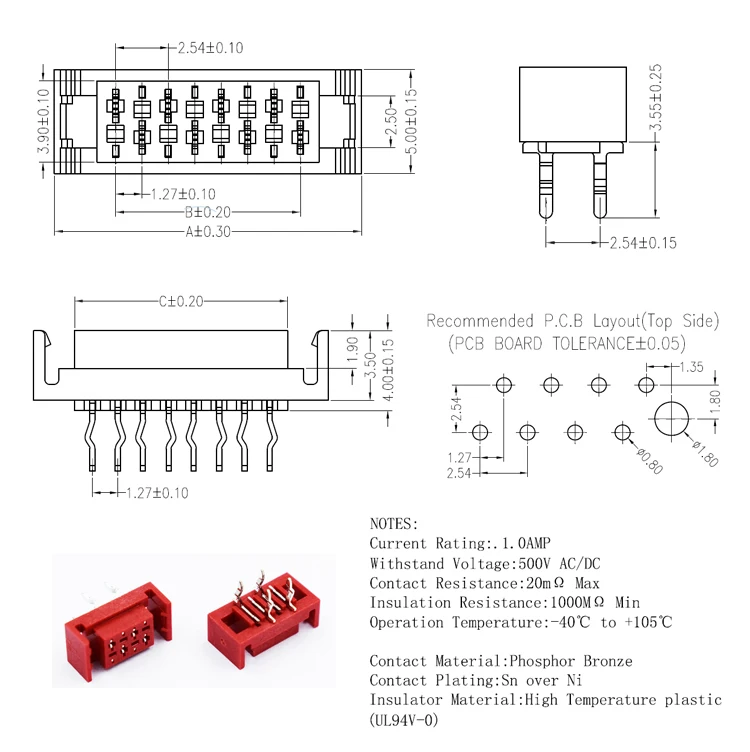 2.54±0.10
3.90±0.10
2.50
5.00±0.15
1.27±0.10
B±0.20
A±0.30

3.55±0.25
2.54±0.15

C±0.20
1.90
3.50
4.00±0.15
1.27±0.10

Recommended P.C.B Layout(Top Side)
(PCB BOARD TOLERANCE±0.05)
1.35
1.80
2.54
1.27
2.54
ø0.80
ø1.80

NOTES:
Current Rating:.1.0AMP
Withstand Voltage:500V AC/DC
Contact Resistance:20mΩ Max
Insulation Resistance:1000MΩ Min
Operation Temperature:-40℃ to +105℃

Contact Material:Phosphor Bronze
Contact Plating:Sn over Ni
Insulator Material:High Temperature plastic (UL94V-0)